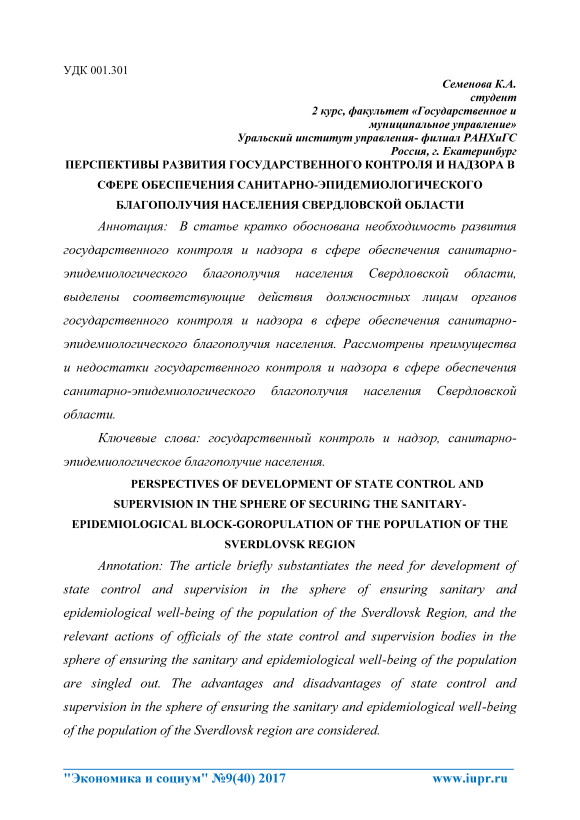 УДК 001.301

Семенова К.А.
студент
2 курс, факультет «Государственное и муниципальное управление»
Уральский институт управления- филиал РАНХиГС
Россия, г. Екатеринбург

ПЕРСПЕКТИВЫ РАЗВИТИЯ ГОСУДАРСТВЕННОГО КОНТРОЛЯ И НАДЗОРА В СФЕРЕ ОБЕСПЕЧЕНИЯ САНИТАРНО-ЭПИДЕМИОЛОГИЧЕСКОГО БЛАГОПОЛУЧИЯ НАСЕЛЕНИЯ СВЕРДЛОВСКОЙ ОБЛАСТИ

Аннотация: В статье кратко обоснована необходимость развития государственного контроля и надзора в сфере обеспечения санитарно-эпидемиологического благополучия населения Свердловской области, выделены соответствующие действия должностных лицам органов государственного контроля и надзора в сфере обеспечения санитарно-эпидемиологического благополучия населения. Рассмотрены преимущества и недостатки государственного контроля и надзора в сфере обеспечения санитарно-эпидемиологического благополучия населения Свердловской области.

Ключевые слова: государственный контроль и надзор, санитарно-эпидемиологическое благополучие населения.

PERSPECTIVES OF DEVELOPMENT OF STATE CONTROL AND SUPERVISION IN THE SPHERE OF SECURING THE SANITARY-EPIDEMIOLOGICAL BLOCK-GOROPULATION OF THE POPULATION OF THE SVERDLOVSK REGION

Annotation: The article briefly substantiates the need for development of state control and supervision in the sphere of ensuring sanitary and epidemiological well-being of the population of the Sverdlovsk Region, and the relevant actions of officials of the state control and supervision bodies in the sphere of ensuring the sanitary and epidemiological well-being of the population are singled out. The advantages and disadvantages of state control and supervision in the sphere of ensuring the sanitary and epidemiological well-being of the population of the Sverdlovsk region are considered.

"Экономика и социум" №9(40) 2017 www.iupr.ru